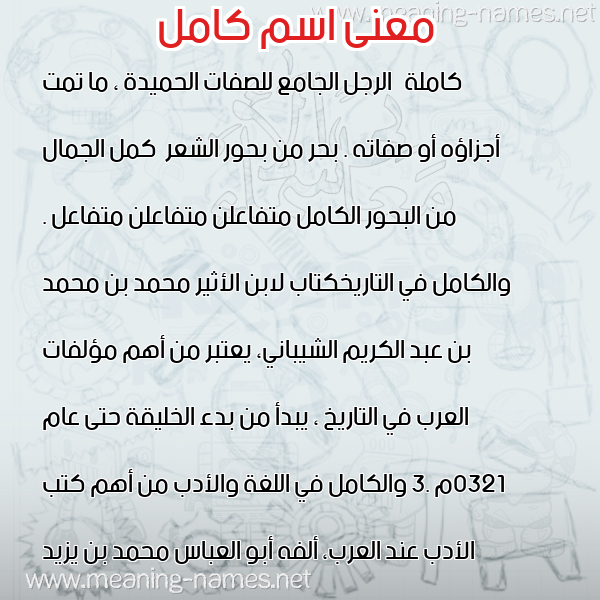 www.meaning-names.net

معنى اسم كامل

كاملة الرجل الجامع للصفات الحميدة ، ما تمت أجزاؤه أو صفاته . بحر من بحور الشعر كمل الجمال من البحور الكامل متفاعلن متفاعلن متفاعل . والكامل في التاريخكتاب لابن الأثير محمد بن محمد بن عبد الكريم الشيباني، يعتبر من أهم مؤلفات العرب في التاريخ ، يبدأ من بدء الخليقة حتى عام 0321م .3 والكامل في اللغة والأدب من أهم كتب الأدب عند العرب، ألفه أبو العباس محمد بن يزيد

www.meaning-names.net